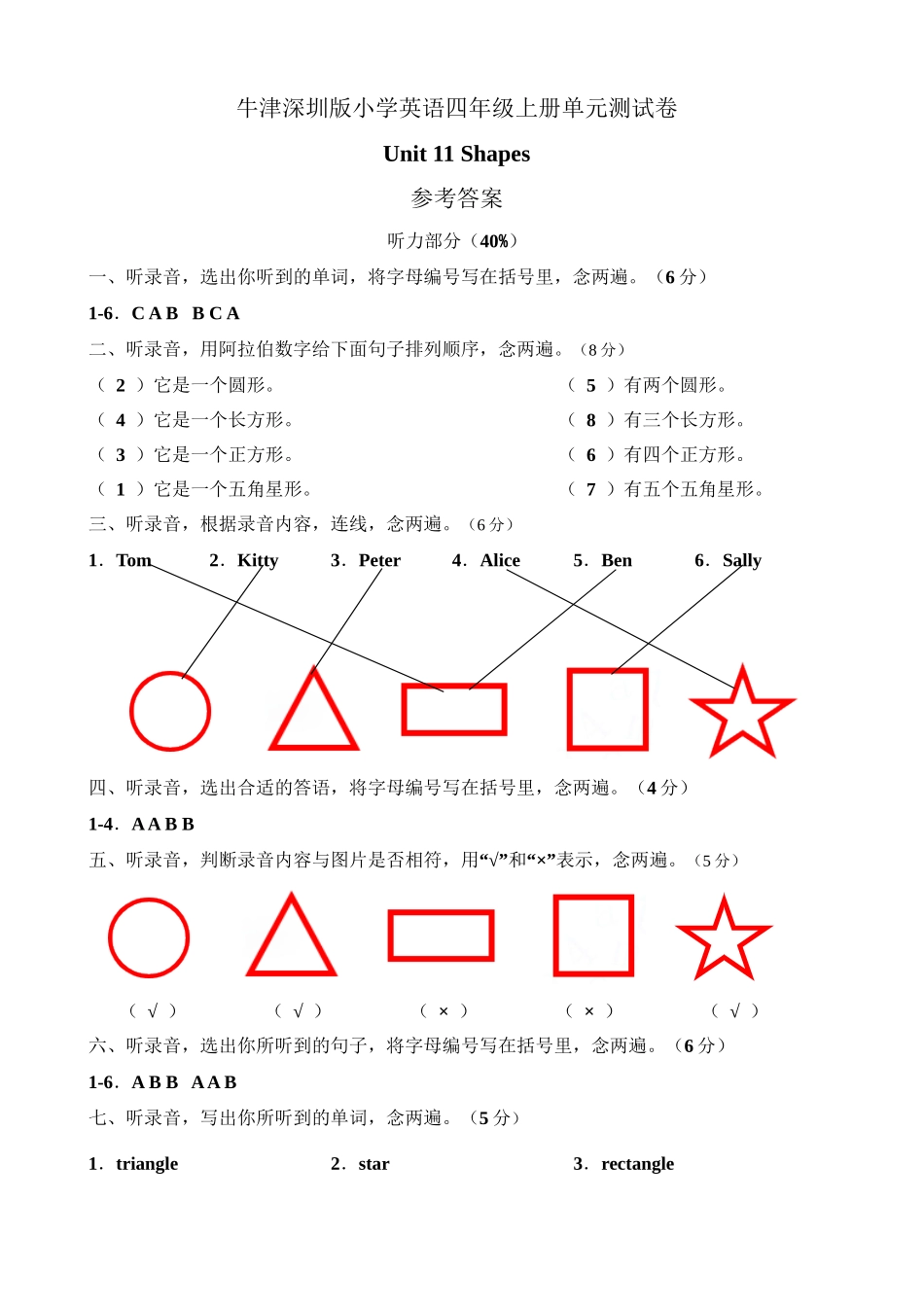 牛津深圳版小学英语四年级上册单元测试卷

Unit 11 Shapes

参考答案

听力部分（40%）

一、听录音，选出你听到的单词，将字母编号写在括号里，念两遍。（6 分）

1-6．C A B  B C A

二、听录音，用阿拉伯数字给下面句子排列顺序，念两遍。（8 分）

（ 2 ）它是一个圆形。

（ 4 ）它是一个长方形。

（ 3 ）它是一个正方形。

（ 1 ）它是一个五角星形。

（ 5 ）有两个圆形。

（ 8 ）有三个长方形。

（ 6 ）有四个正方形。

（ 7 ）有五个五角星形。

三、听录音，根据录音内容，连线，念两遍。（6 分）

1．Tom  2．Kitty  3．Peter  4．Alice  5．Ben  6．Sally

四、听录音，选出合适的答语，将字母编号写在括号里，念两遍。（4 分）

1-4．A A B B

五、听录音，判断录音内容与图片是否相符，用“√”和“×”表示，念两遍。（5 分）

（ √ ）  （ √ ）  （ × ）  （ × ）  （ √ ）

六、听录音，选出你所听到的句子，将字母编号写在括号里，念两遍。（6 分）

1-6．A B B  A A B

七、听录音，写出你所听到的单词，念两遍。（5 分）

1．triangle  2．star  3．rectangle